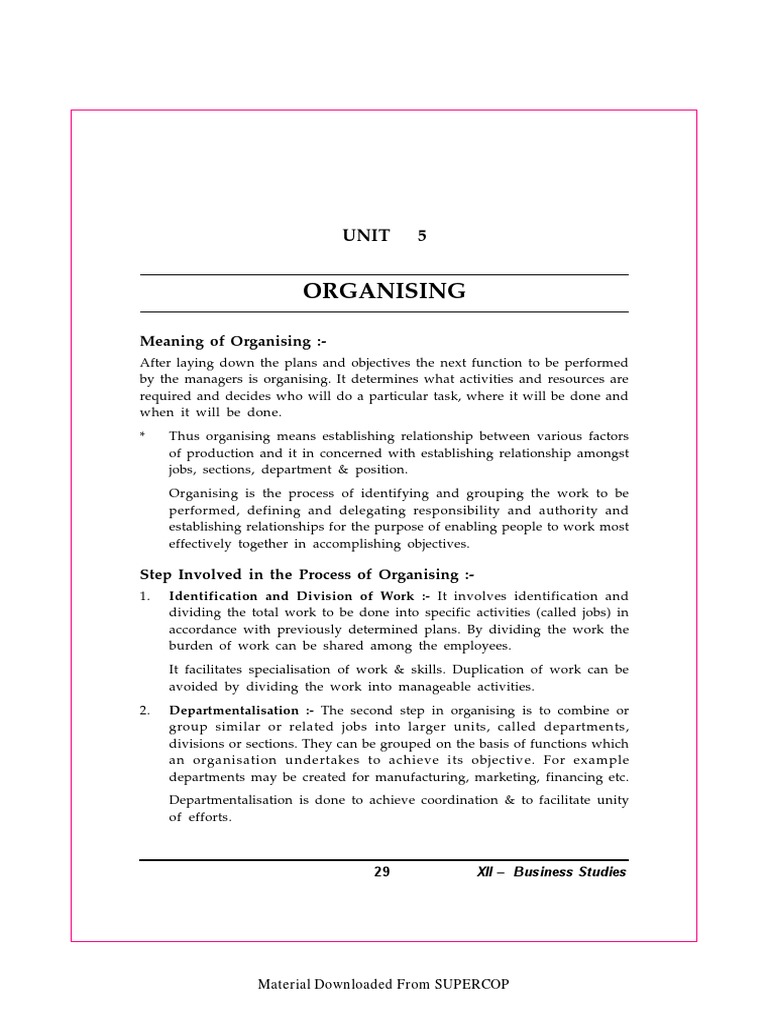 UNIT 5

ORGANISING

Meaning of Organising :-

After laying down the plans and objectives the next function to be performed by the managers is organising. It determines what activities and resources are required and decides who will do a particular task, where it will be done and when it will be done.

* Thus organising means establishing relationship between various factors of production and it in concerned with establishing relationship amongst jobs, sections, department & position.

Organising is the process of identifying and grouping the work to be performed, defining and delegating responsibility and authority and establishing relationships for the purpose of enabling people to work most effectively together in accomplishing objectives.

Step Involved in the Process of Organising :-

1. Identification and Division of Work :- It involves identification and dividing the total work to be done into specific activities (called jobs) in accordance with previously determined plans. By dividing the work the burden of work can be shared among the employees.

It facilitates specialisation of work & skills. Duplication of work can be avoided by dividing the work into manageable activities.

2. Departmentalisation :- The second step in organising is to combine or group similar or related jobs into larger units, called departments, divisions or sections. They can be grouped on the basis of functions which an organisation undertakes to achieve its objective. For example departments may be created for manufacturing, marketing, financing etc.

Departmentalisation is done to achieve coordination & to facilitate unity of efforts.

29 XII – Business Studies

Material Downloaded From SUPERCOP